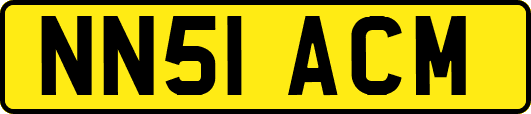 NN51 ACM